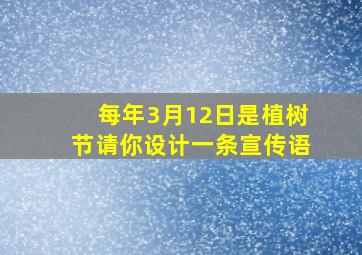 每年3月12日是植树节请你设计一条宣传语